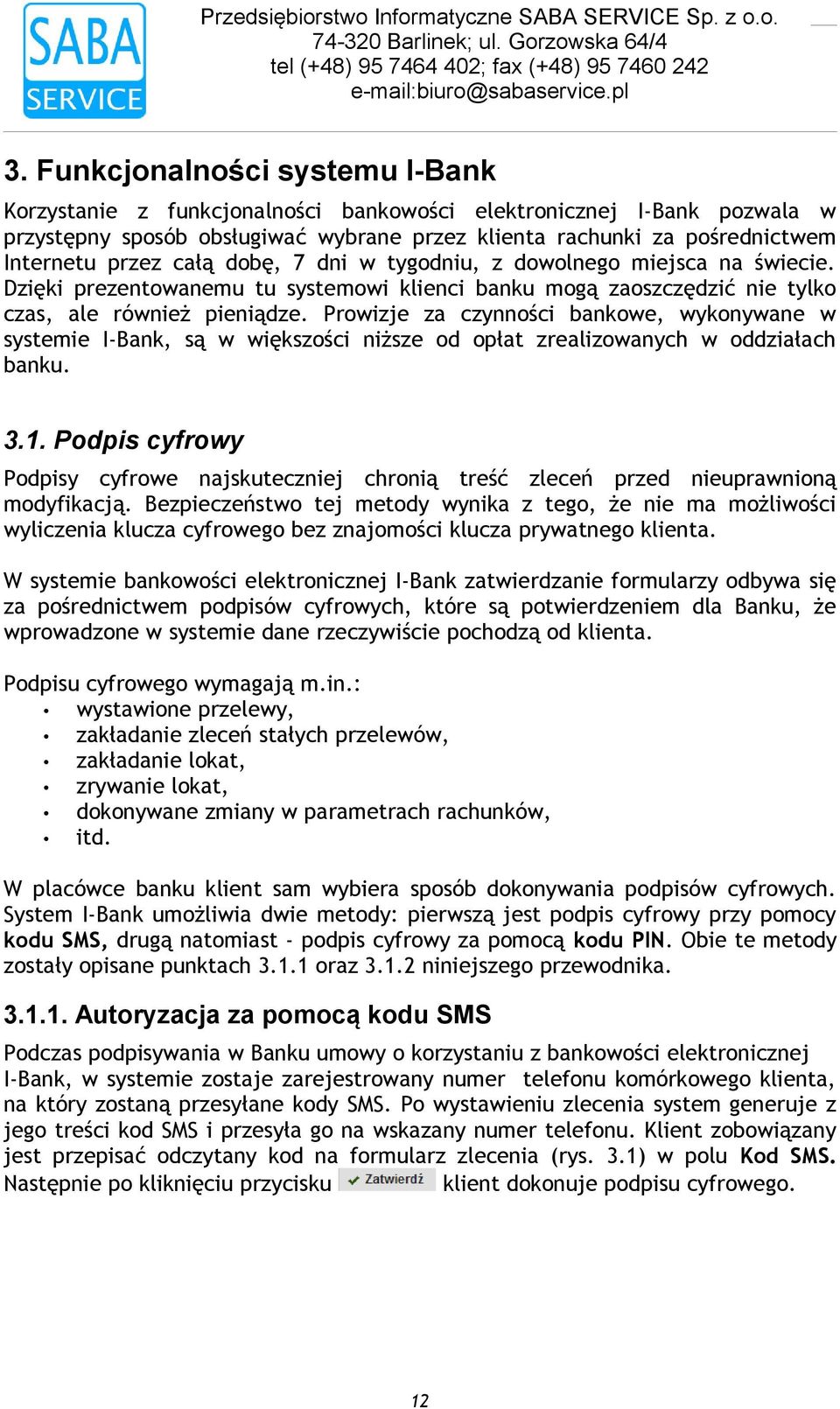 SABA SERVICE

Przedsiębiorstwo Informatyczne SABA SERVICE Sp. z o.o.
74-320 Barlinek; ul. Gorzowska 64/4
tel (+48) 95 7464 402; fax (+48) 95 7460 242
e-mail:biuro@sabaservice.pl

3. Funkcjonalności systemu I-Bank

Korzystanie z funkcjonalności bankowości elektronicznej I-Bank pozwala w przystępny sposób obsługiwać wybrane przez klienta rachunki za pośrednictwem Internetu przez całą dobę, 7 dni w tygodniu, z dowolnego miejsca na świecie. Dzięki prezentowanemu tu systemowi klienci banku mogą zaoszczędzić nie tylko czas, ale również pieniądze. Prowizje za czynności bankowe, wykonywane w systemie I-Bank, są w większości niższe od opłat zrealizowanych w oddziałach banku.

3.1. Podpis cyfrowy

Podpisy cyfrowe najskuteczniej chronią treść zleceń przed nieuprawnioną modyfikacją. Bezpieczeństwo tej metody wynika z tego, że nie ma możliwości wyliczenia klucza cyfrowego bez znajomości klucza prywatnego klienta.

W systemie bankowości elektronicznej I-Bank zatwierdzanie formularzy odbywa się za pośrednictwem podpisów cyfrowych, które są potwierdzeniem dla Banku, że wprowadzone w systemie dane rzeczywiście pochodzą od klienta.

Podpisu cyfrowego wymagają m.in.:
• wystawione przelewy,
• zakładanie zleceń stałych przelewów,
• zakładanie lokat,
• zrywanie lokat,
• dokonywane zmiany w parametrach rachunków,
• itd.

W placówce banku klient sam wybiera sposób dokonywania podpisów cyfrowych. System I-Bank umożliwia dwie metody: pierwszą jest podpis cyfrowy przy pomocy kodu SMS, drugą natomiast - podpis cyfrowy za pomocą kodu PIN. Obie te metody zostały opisane punktach 3.1.1 oraz 3.1.2 niniejszego przewodnika.

3.1.1. Autoryzacja za pomocą kodu SMS

Podczas podpisywania w Banku umowy o korzystaniu z bankowości elektronicznej I-Bank, w systemie zostaje zarejestrowany numer telefonu komórkowego klienta, na który zostaną przesyłane kody SMS. Po wystawieniu zlecenia system generuje z jego treści kod SMS i przesyła go na wskazany numer telefonu. Klient zobowiązany jest przepisać odczytany kod na formularz zlecenia (rys. 3.1) w polu Kod SMS. Następnie po kliknięciu przycisku Zatwierdź klient dokonuje podpisu cyfrowego.

12